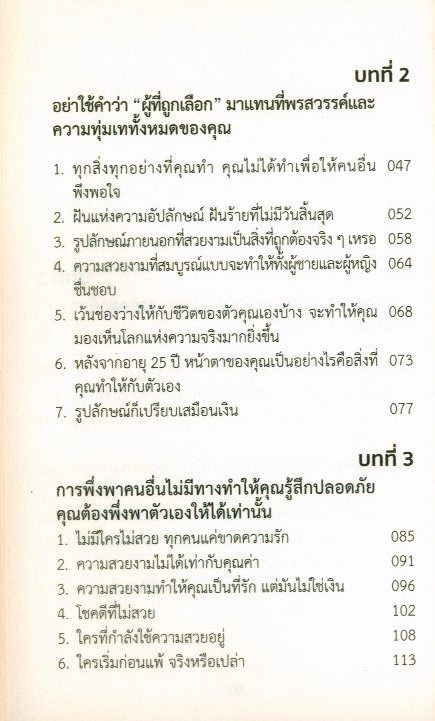 บทที่ 2

อย่าใช้คำว่า "ผู้ที่ถูกเลือก" มาแทนที่พรสวรรค์และความทุ่มเททั้งหมดของคุณ

1. ทุกสิ่งทุกอย่างที่คุณทำ คุณไม่ได้ทำเพื่อให้คนอื่นพึงพอใจ 047
2. ฝันแห่งความอัปลักษณ์ ฝันร้ายที่ไม่มีวันสิ้นสุด 052
3. รูปลักษณ์ภายนอกที่สวยงามเป็นสิ่งที่ถูกต้องจริง ๆ เหรอ 058
4. ความสวยงามที่สมบูรณ์แบบจะทำให้ทั้งผู้ชายและผู้หญิงชื่นชอบ 064
5. เว้นช่องว่างให้กับชีวิตของตัวคุณเองบ้าง จะทำให้คุณมองเห็นโลกแห่งความจริงมากยิ่งขึ้น 068
6. หลังจากอายุ 25 ปี หน้าตาของคุณเป็นอย่างไรคือสิ่งที่คุณทำให้กับตัวเอง 073
7. รูปลักษณ์ก็เปรียบเสมือนเงิน 077

บทที่ 3

การพึ่งพาคนอื่นไม่มีทางทำให้คุณรู้สึกปลอดภัย คุณต้องพึ่งพาตัวเองให้ได้เท่านั้น

1. ไม่มีใครไม่สวย ทุกคนแค่ขาดความรัก 085
2. ความสวยงามไม่ได้เท่ากับคุณค่า 091
3. ความสวยงามทำให้คุณเป็นที่รัก แต่มันไม่ใช่เงิน 096
4. โชคดีที่ไม่สวย 102
5. ใครที่กำลังใช้ความสวยอยู่ 108
6. ใครเริ่มก่อนแพ้ จริงหรือเปล่า 113